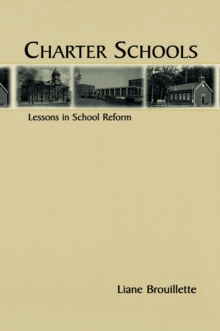 CHARTER SCHOOLS

Lessons in School Reform

Liane Brouillette